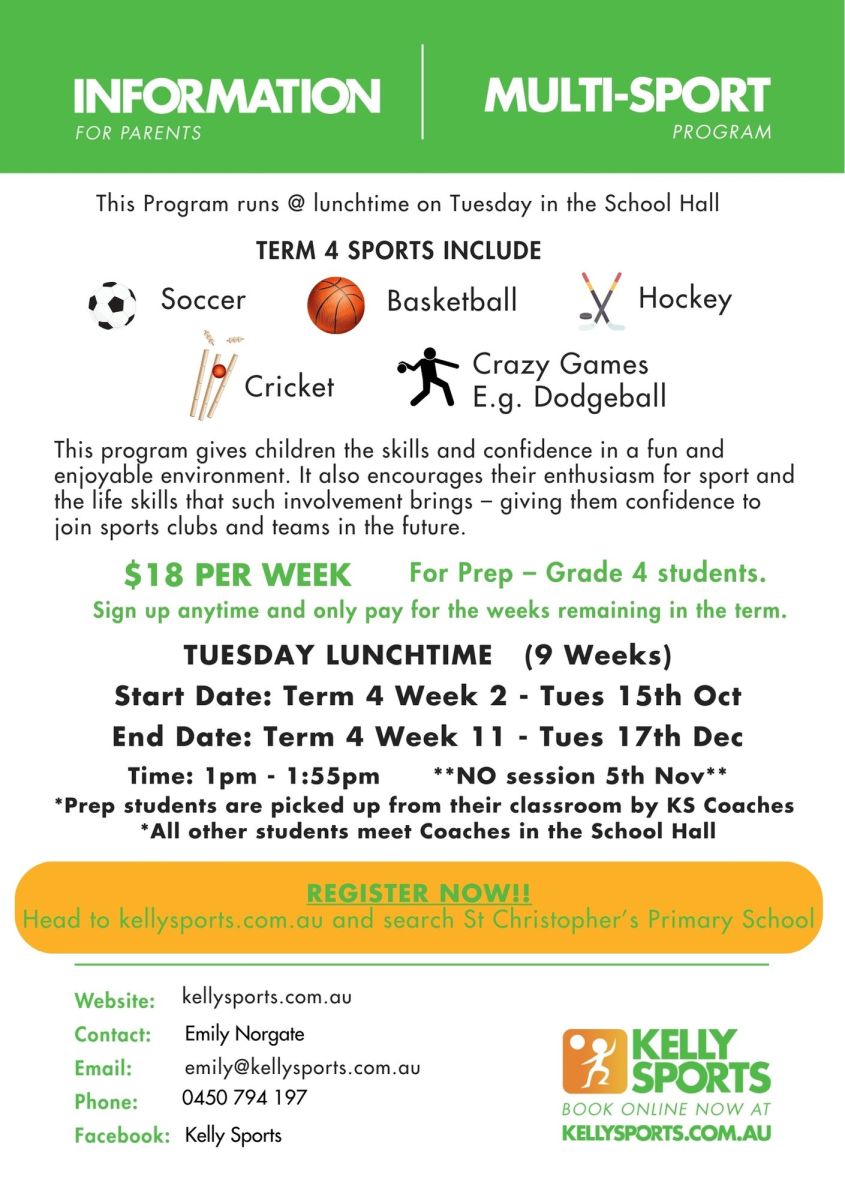 INFORMATION
FOR PARENTS

MULTI-SPORT
PROGRAM

This Program runs @ lunchtime on Tuesday in the School Hall

TERM 4 SPORTS INCLUDE

Soccer Basketball Hockey

Cricket Crazy Games E.g. Dodgeball

This program gives children the skills and confidence in a fun and enjoyable environment. It also encourages their enthusiasm for sport and the life skills that such involvement brings – giving them confidence to join sports clubs and teams in the future.

$18 PER WEEK For Prep – Grade 4 students.
Sign up anytime and only pay for the weeks remaining in the term.

TUESDAY LUNCHTIME (9 Weeks)
Start Date: Term 4 Week 2 - Tues 15th Oct
End Date: Term 4 Week 11 - Tues 17th Dec
Time: 1pm - 1:55pm **NO session 5th Nov**
*Prep students are picked up from their classroom by KS Coaches
*All other students meet Coaches in the School Hall

REGISTER NOW!!
Head to kellysports.com.au and search St Christopher's Primary School

Website: kellysports.com.au
Contact: Emily Norgate
Email: emily@kellysports.com.au
Phone: 0450 794 197
Facebook: Kelly Sports

KELLY SPORTS
BOOK ONLINE NOW AT
KELLYSPORTS.COM.AU